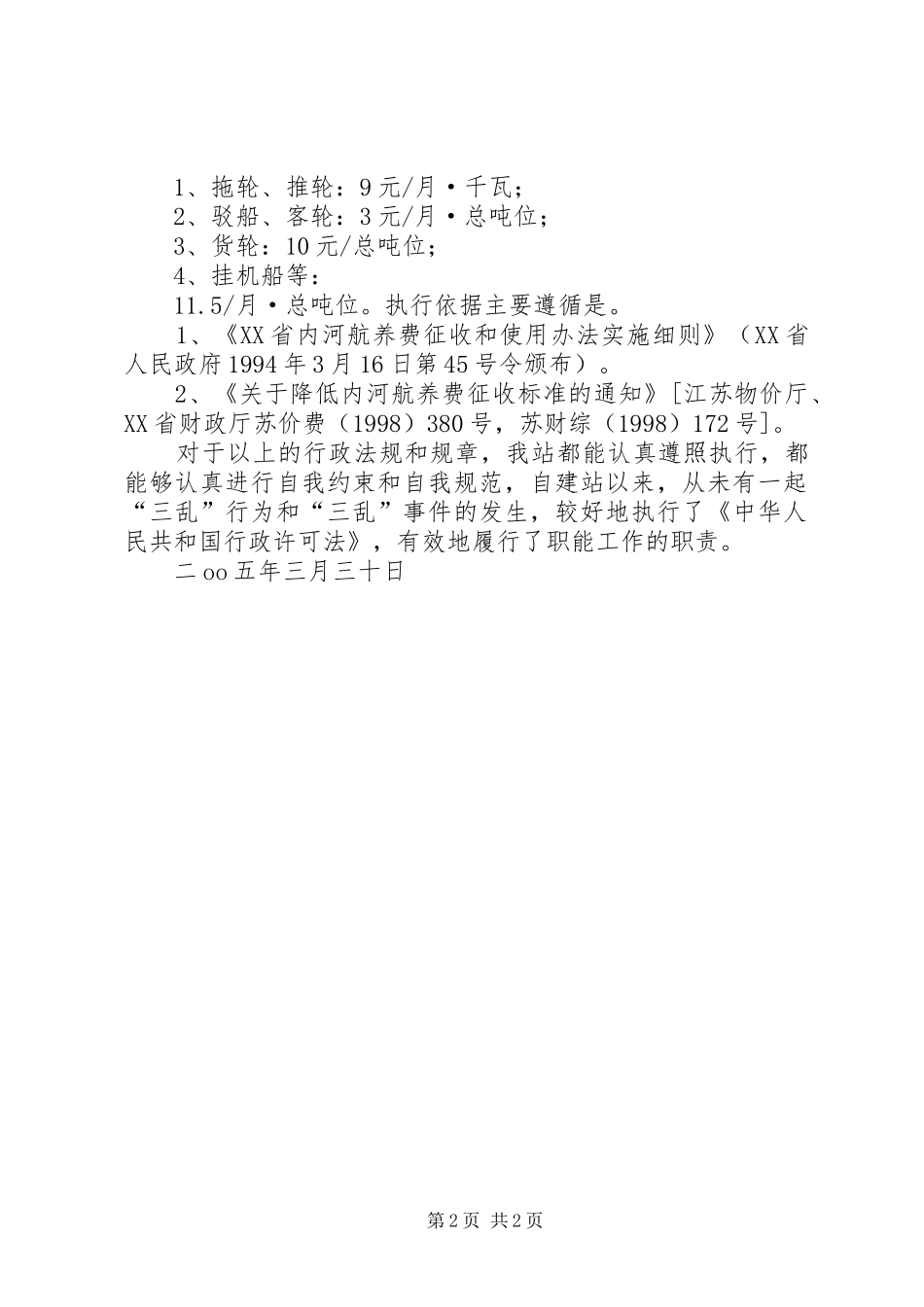 1、拖轮、推轮：9元/月·千瓦；
2、驳船、客轮：3元/月·总吨位；
3、货轮：10元/总吨位；
4、挂机船等：
11.5/月·总吨位。执行依据主要遵循是。
1、《XX省内河航养费征收和使用办法实施细则》（XX省人民政府1994年3月16日第45号令颁布）。
2、《关于降低内河航养费征收标准的通知》[江苏物价厅、XX省财政厅苏价费（1998）380号，苏财综（1998）172号]。
对于以上的行政法规和规章，我站都能认真遵照执行，都能够认真进行自我约束和自我规范，自建站以来，从未有一起“三乱”行为和“三乱”事件的发生，较好地执行了《中华人民共和国行政许可法》，有效地履行了职能工作的职责。
二oo五年三月三十日

第2页 共2页